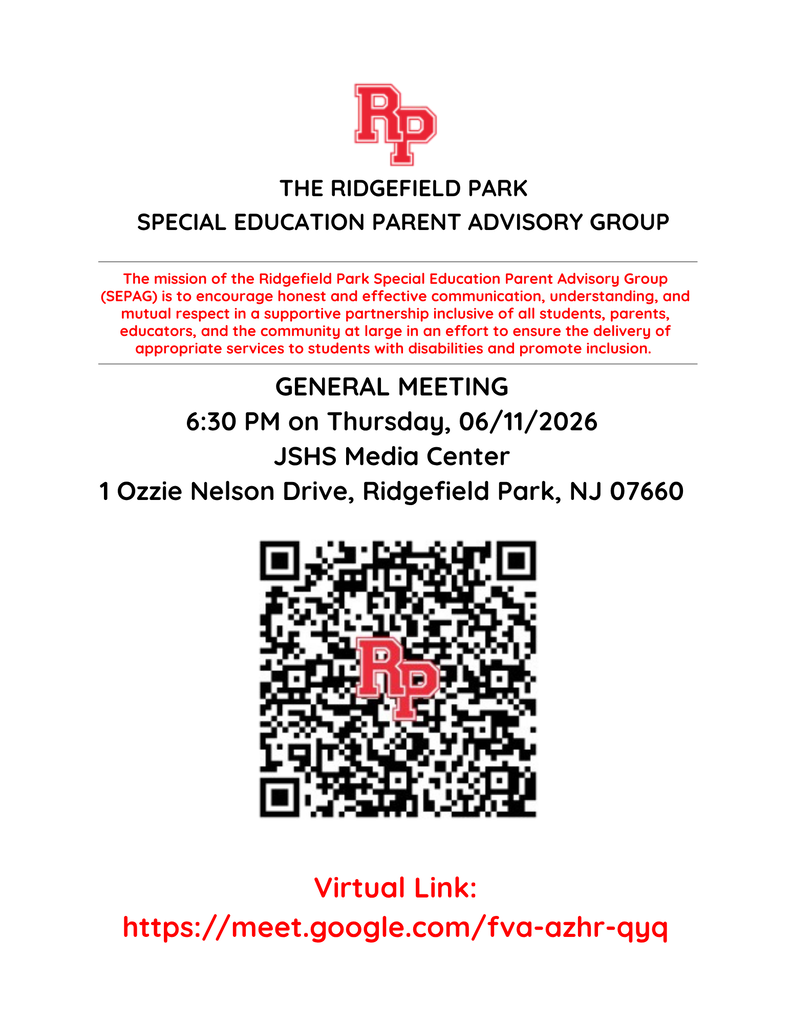 RP

THE RIDGEFIELD PARK
SPECIAL EDUCATION PARENT ADVISORY GROUP

The mission of the Ridgefield Park Special Education Parent Advisory Group (SEPAG) is to encourage honest and effective communication, understanding, and mutual respect in a supportive partnership inclusive of all students, parents, educators, and the community at large in an effort to ensure the delivery of appropriate services to students with disabilities and promote inclusion.

GENERAL MEETING
6:30 PM on Thursday, 06/11/2026
JSHS Media Center
1 Ozzie Nelson Drive, Ridgefield Park, NJ 07660

RP

Virtual Link:
https://meet.google.com/fva-azhr-qyq